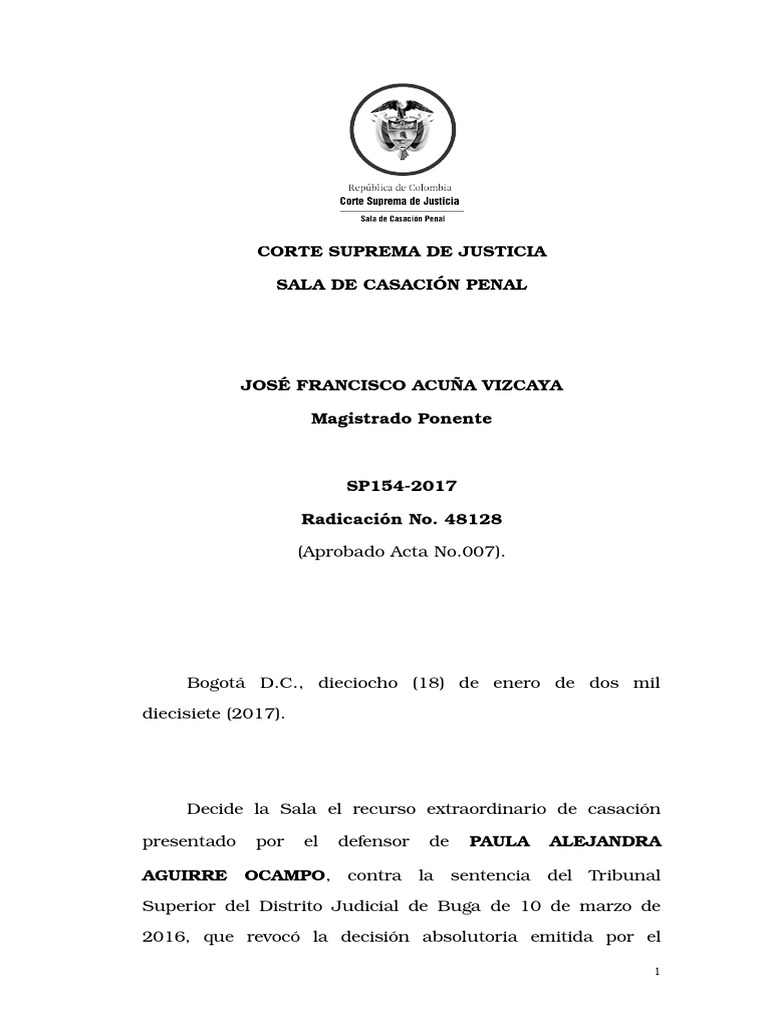 República de Colombia
Corte Suprema de Justicia
Sala de Casación Penal

CORTE SUPREMA DE JUSTICIA

SALA DE CASACIÓN PENAL

JOSÉ FRANCISCO ACUÑA VIZCAYA

Magistrado Ponente

SP154-2017

Radicación No. 48128

(Aprobado Acta No.007).

Bogotá D.C., dieciocho (18) de enero de dos mil diecisiete (2017).

Decide la Sala el recurso extraordinario de casación presentado por el defensor de PAULA ALEJANDRA AGUIRRE OCAMPO, contra la sentencia del Tribunal Superior del Distrito Judicial de Buga de 10 de marzo de 2016, que revocó la decisión absolutoria emitida por el

1